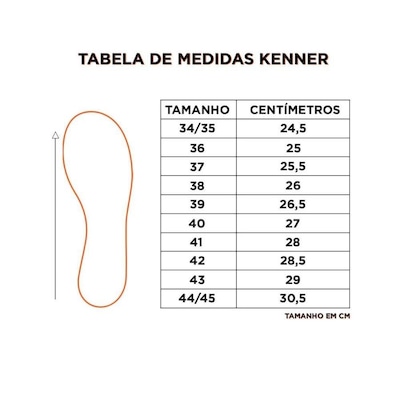 TABELA DE MEDIDAS KENNER

| TAMANHO | CENTÍMETROS |
|---|---|
| 34/35 | 24,5 |
| 36 | 25 |
| 37 | 25,5 |
| 38 | 26 |
| 39 | 26,5 |
| 40 | 27 |
| 41 | 28 |
| 42 | 28,5 |
| 43 | 29 |
| 44/45 | 30,5 |

TAMANHO EM CM